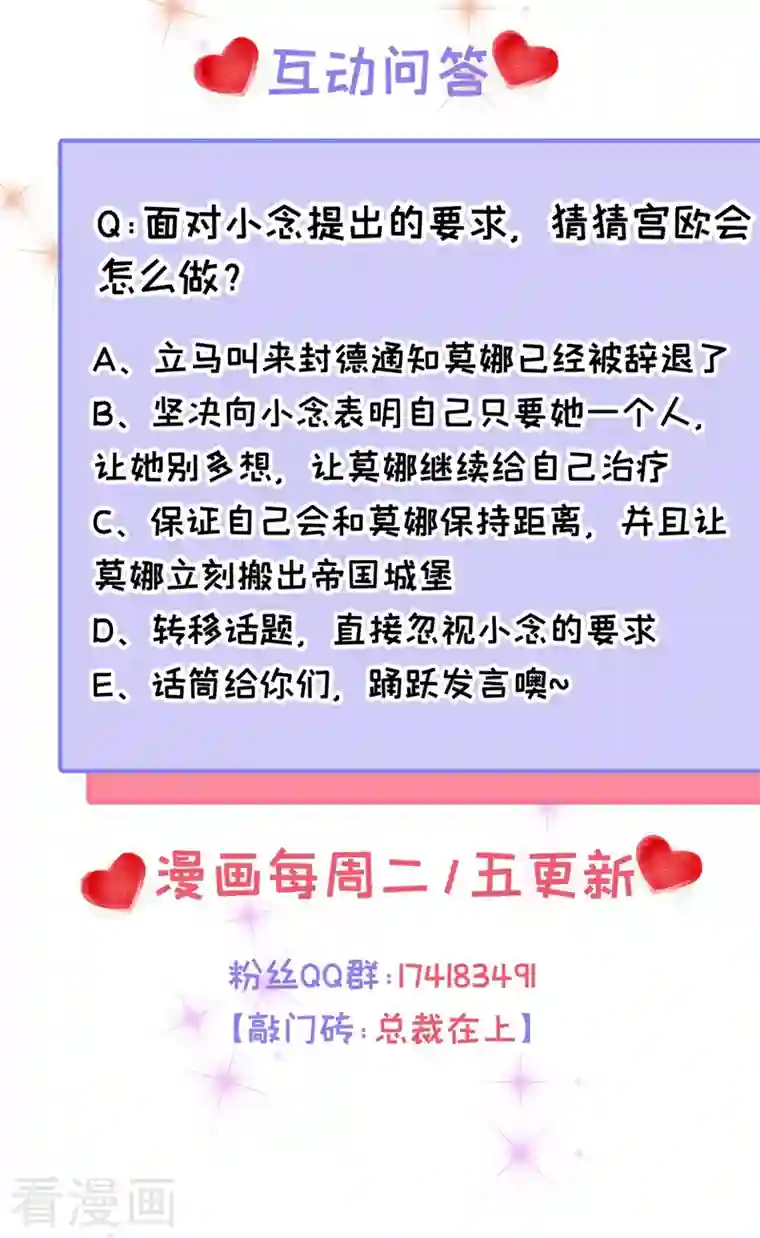 互动问答

Q:面对小念提出的要求，猜猜宫欧会怎么做？

A、立马叫来封德通知莫娜已经被辞退了
B、坚决向小念表明自己只要她一个人，让她别多想，让莫娜继续给自己治疗
C、保证自己会和莫娜保持距离，并且让莫娜立刻搬出帝国城堡
D、转移话题，直接忽视小念的要求
E、话筒给你们，踊跃发言噢~

漫画每周二/五更新

粉丝QQ群:174183491
【敲门砖:总裁在上】

看漫画